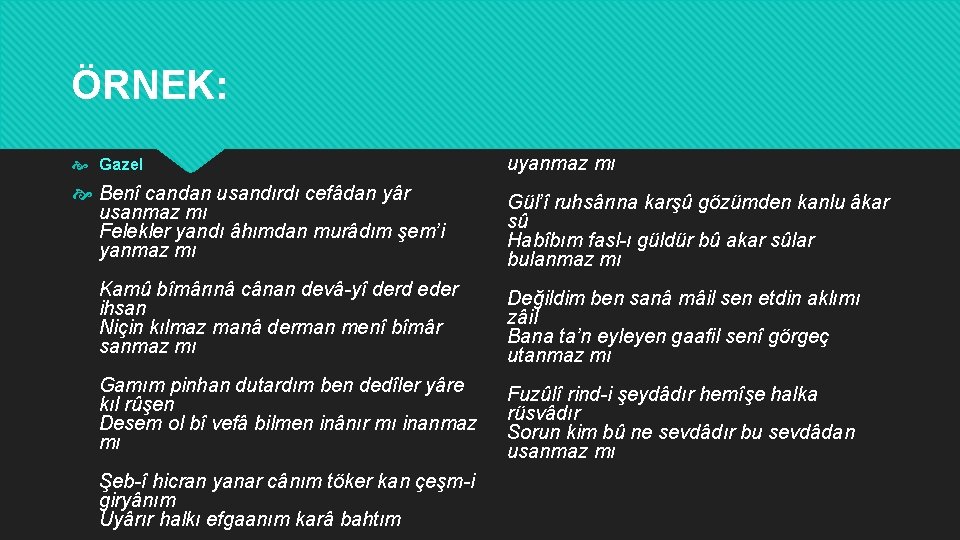 ÖRNEK:

Gazel

Benî candan usandırdı cefâdan yâr usanmaz mı
Felekler yandı âhımdan murâdım şem'i yanmaz mı

Kamû bîmârınâ cânan devâ-yî derd eder ihsan
Niçin kılmaz manâ derman menî bîmâr sanmaz mı

Gamım pinhan dutardım ben dedîler yâre kıl rûşen
Desem ol bî vefâ bilmen inânır mı inanmaz mı

Şeb-î hicran yanar cânım töker kan çeşm-i giryânım
Uyârır halkı efgaanım karâ bahtım uyanmaz mı

Gül'î ruhsârına karşû gözümden kanlu âkar sû
Habîbım fasl-ı güldür bû akar sûlar bulanmaz mı

Değildim ben sanâ mâil sen etdin aklımı zâil
Bana ta'n eyleyen gaafil senî görgeç utanmaz mı

Fuzûlî rind-i şeydâdır hemîşe halka rüsvâdır
Sorun kim bû ne sevdâdır bu sevdâdan usanmaz mı